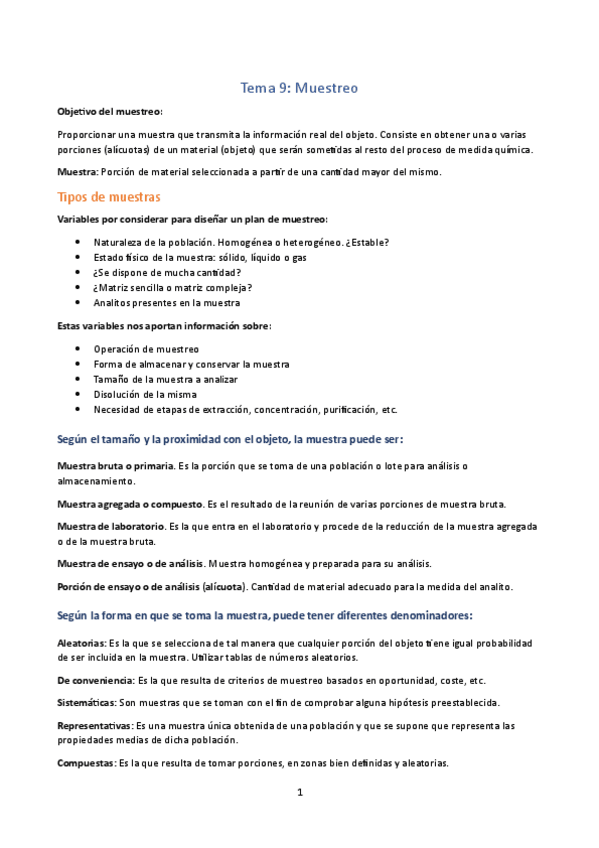 Tema 9: Muestreo

Objetivo del muestreo:

Proporcionar una muestra que transmita la información real del objeto. Consiste en obtener una o varias porciones (alícuotas) de un material (objeto) que serán sometidas al resto del proceso de medida química.

Muestra: Porción de material seleccionada a partir de una cantidad mayor del mismo.

Tipos de muestras

Variables por considerar para diseñar un plan de muestreo:

- Naturaleza de la población. Homogénea o heterogéneo. ¿Estable?
- Estado físico de la muestra: sólido, líquido o gas
- ¿Se dispone de mucha cantidad?
- ¿Matriz sencilla o matriz compleja?
- Analitos presentes en la muestra

Estas variables nos aportan información sobre:

- Operación de muestreo
- Forma de almacenar y conservar la muestra
- Tamaño de la muestra a analizar
- Disolución de la misma
- Necesidad de etapas de extracción, concentración, purificación, etc.

Según el tamaño y la proximidad con el objeto, la muestra puede ser:

Muestra bruta o primaria. Es la porción que se toma de una población o lote para análisis o almacenamiento.

Muestra agregada o compuesto. Es el resultado de la reunión de varias porciones de muestra bruta.

Muestra de laboratorio. Es la que entra en el laboratorio y procede de la reducción de la muestra agregada o de la muestra bruta.

Muestra de ensayo o de análisis. Muestra homogénea y preparada para su análisis.

Porción de ensayo o de análisis (alícuota). Cantidad de material adecuado para la medida del analito.

Según la forma en que se toma la muestra, puede tener diferentes denominadores:

Aleatorias: Es la que se selecciona de tal manera que cualquier porción del objeto tiene igual probabilidad de ser incluida en la muestra. Utilizar tablas de números aleatorios.

De conveniencia: Es la que resulta de criterios de muestreo basados en oportunidad, coste, etc.

Sistemáticas: Son muestras que se toman con el fin de comprobar alguna hipótesis preestablecida.

Representativas: Es una muestra única obtenida de una población y que se supone que representa las propiedades medias de dicha población.

Compuestas: Es la que resulta de tomar porciones, en zonas bien definidas y aleatorias.

1